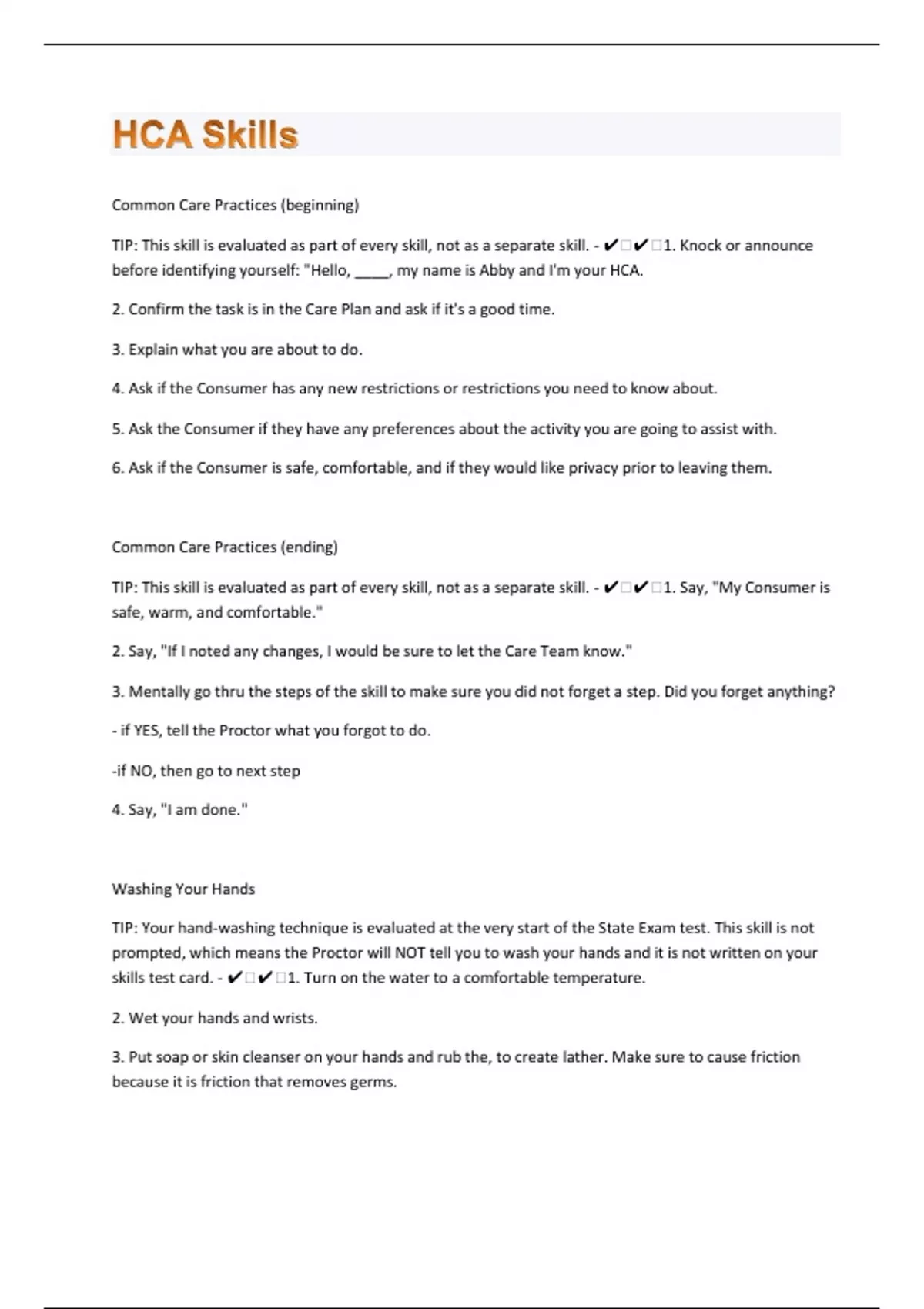 HCA Skills

Common Care Practices (beginning)

TIP: This skill is evaluated as part of every skill, not as a separate skill. - ✔□✔□1. Knock or announce before identifying yourself: "Hello, _____, my name is Abby and I'm your HCA.

2. Confirm the task is in the Care Plan and ask if it's a good time.

3. Explain what you are about to do.

4. Ask if the Consumer has any new restrictions or restrictions you need to know about.

5. Ask the Consumer if they have any preferences about the activity you are going to assist with.

6. Ask if the Consumer is safe, comfortable, and if they would like privacy prior to leaving them.

Common Care Practices (ending)

TIP: This skill is evaluated as part of every skill, not as a separate skill. - ✔□✔□1. Say, "My Consumer is safe, warm, and comfortable."

2. Say, "If I noted any changes, I would be sure to let the Care Team know."

3. Mentally go thru the steps of the skill to make sure you did not forget a step. Did you forget anything?

- if YES, tell the Proctor what you forgot to do.

-if NO, then go to next step

4. Say, "I am done."

Washing Your Hands

TIP: Your hand-washing technique is evaluated at the very start of the State Exam test. This skill is not prompted, which means the Proctor will NOT tell you to wash your hands and it is not written on your skills test card. - ✔□✔□1. Turn on the water to a comfortable temperature.

2. Wet your hands and wrists.

3. Put soap or skin cleanser on your hands and rub the, to create lather. Make sure to cause friction because it is friction that removes germs.